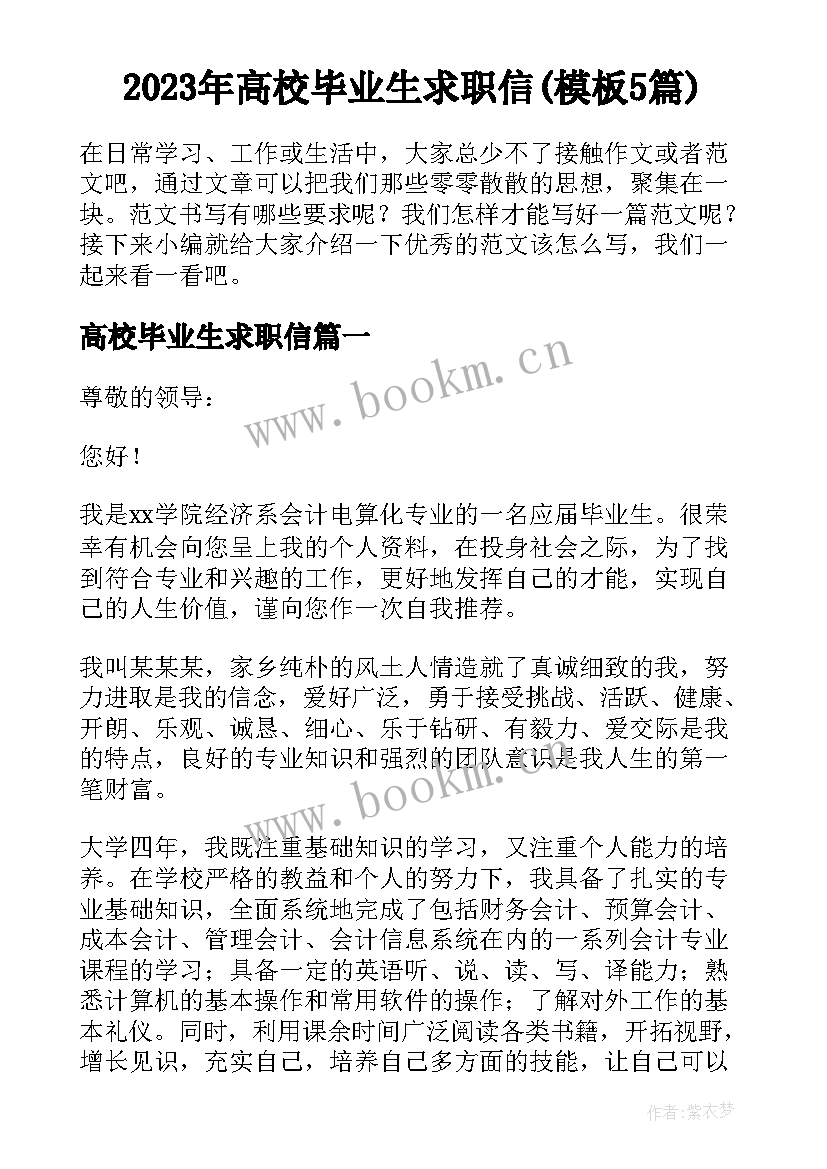 2023年高校毕业生求职信(模板5篇)

在日常学习、工作或生活中，大家总少不了接触作文或者范文吧，通过文章可以把我们那些零零散散的思想，聚集在一块。范文书写有哪些要求呢？我们怎样才能写好一篇范文呢？接下来小编就给大家介绍一下优秀的范文该怎么写，我们一起来看一看吧。

高校毕业生求职信篇一

尊敬的领导：

您好！

我是xx学院经济系会计电算化专业的一名应届毕业生。很荣幸有机会向您呈上我的个人资料，在投身社会之际，为了找到符合专业和兴趣的工作，更好地发挥自己的才能，实现自己的人生价值，谨向您作一次自我推荐。

我叫某某某，家乡纯朴的风土人情造就了真诚细致的我，努力进取是我的信念，爱好广泛，勇于接受挑战、活跃、健康、开朗、乐观、诚恳、细心、乐于钻研、有毅力、爱交际是我的特点，良好的专业知识和强烈的团队意识是我人生的第一笔财富。

大学四年，我既注重基础知识的学习，又注重个人能力的培养。在学校严格的教益和个人的努力下，我具备了扎实的专业基础知识，全面系统地完成了包括财务会计、预算会计、成本会计、管理会计、会计信息系统在内的一系列会计专业课程的学习；具备一定的英语听、说、读、写、译能力；熟悉计算机的基本操作和常用软件的操作；了解对外工作的基本礼仪。同时，利用课余时间广泛阅读各类书籍，开拓视野，增长见识，充实自己，培养自己多方面的技能，让自己可以

www.bookm.cn
www.bookm.cn

作者：紫衣梦